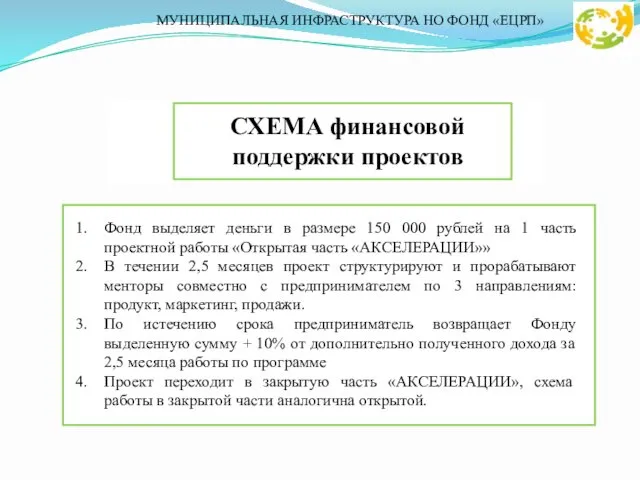 МУНИЦИПАЛЬНАЯ ИНФРАСТРУКТУРА НО ФОНД «ЕЦРП»

СХЕМА финансовой поддержки проектов

1. Фонд выделяет деньги в размере 150 000 рублей на 1 часть проектной работы «Открытая часть «АКСЕЛЕРАЦИИ»»
2. В течении 2,5 месяцев проект структурируют и прорабатывают менторы совместно с предпринимателем по 3 направлениям: продукт, маркетинг, продажи.
3. По истечению срока предприниматель возвращает Фонду выделенную сумму + 10% от дополнительно полученного дохода за 2,5 месяца работы по программе
4. Проект переходит в закрытую часть «АКСЕЛЕРАЦИИ», схема работы в закрытой части аналогична открытой.